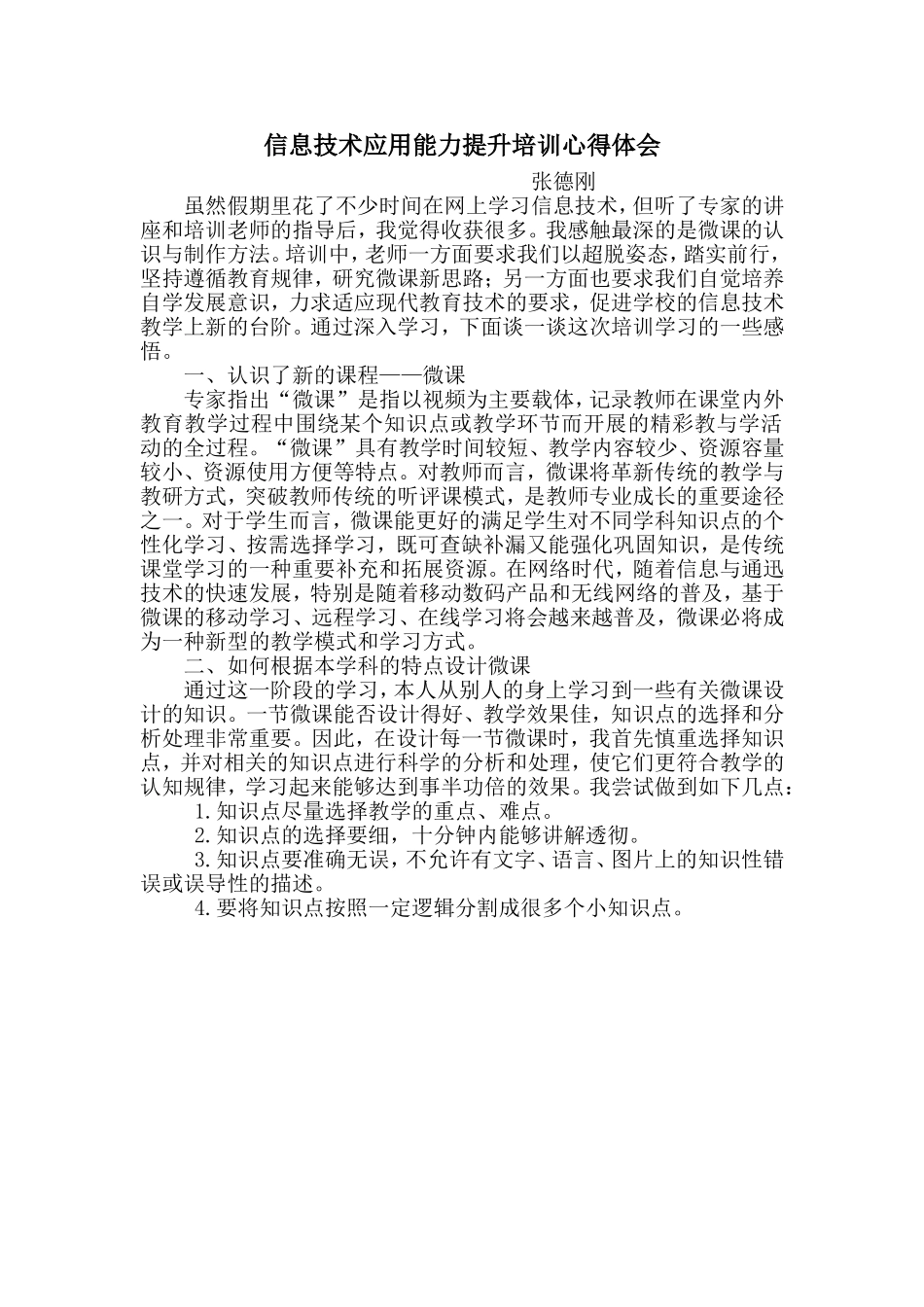 信息技术应用能力提升培训心得体会

张德刚

虽然假期里花了不少时间在网上学习信息技术，但听了专家的讲座和培训老师的指导后，我觉得收获很多。我感触最深的是微课的认识与制作方法。培训中，老师一方面要求我们以超脱姿态，踏实前行，坚持遵循教育规律，研究微课新思路；另一方面也要求我们自觉培养自学发展意识，力求适应现代教育技术的要求，促进学校的信息技术教学上新的台阶。通过深入学习，下面谈一谈这次培训学习的一些感悟。

一、认识了新的课程——微课

专家指出“微课”是指以视频为主要载体，记录教师在课堂内外教育教学过程中围绕某个知识点或教学环节而开展的精彩教与学活动的全过程。“微课”具有教学时间较短、教学内容较少、资源容量较小、资源使用方便等特点。对教师而言，微课将革新传统的教学与教研方式，突破教师传统的听评课模式，是教师专业成长的重要途径之一。对于学生而言，微课能更好的满足学生对不同学科知识点的个性化学习、按需选择学习，既可查缺补漏又能强化巩固知识，是传统课堂学习的一种重要补充和拓展资源。在网络时代，随着信息与通迅技术的快速发展，特别是随着移动数码产品和无线网络的普及，基于微课的移动学习、远程学习、在线学习将会越来越普及，微课必将成为一种新型的教学模式和学习方式。

二、如何根据本学科的特点设计微课

通过这一阶段的学习，本人从别人的身上学习到一些有关微课设计的知识。一节微课能否设计得好、教学效果佳，知识点的选择和分析处理非常重要。因此，在设计每一节微课时，我首先慎重选择知识点，并对相关的知识点进行科学的分析和处理，使它们更符合教学的认知规律，学习起来能够达到事半功倍的效果。我尝试做到如下几点：

1.知识点尽量选择教学的重点、难点。

2.知识点的选择要细，十分钟内能够讲解透彻。

3.知识点要准确无误，不允许有文字、语言、图片上的知识性错误或误导性的描述。

4.要将知识点按照一定逻辑分割成很多个小知识点。